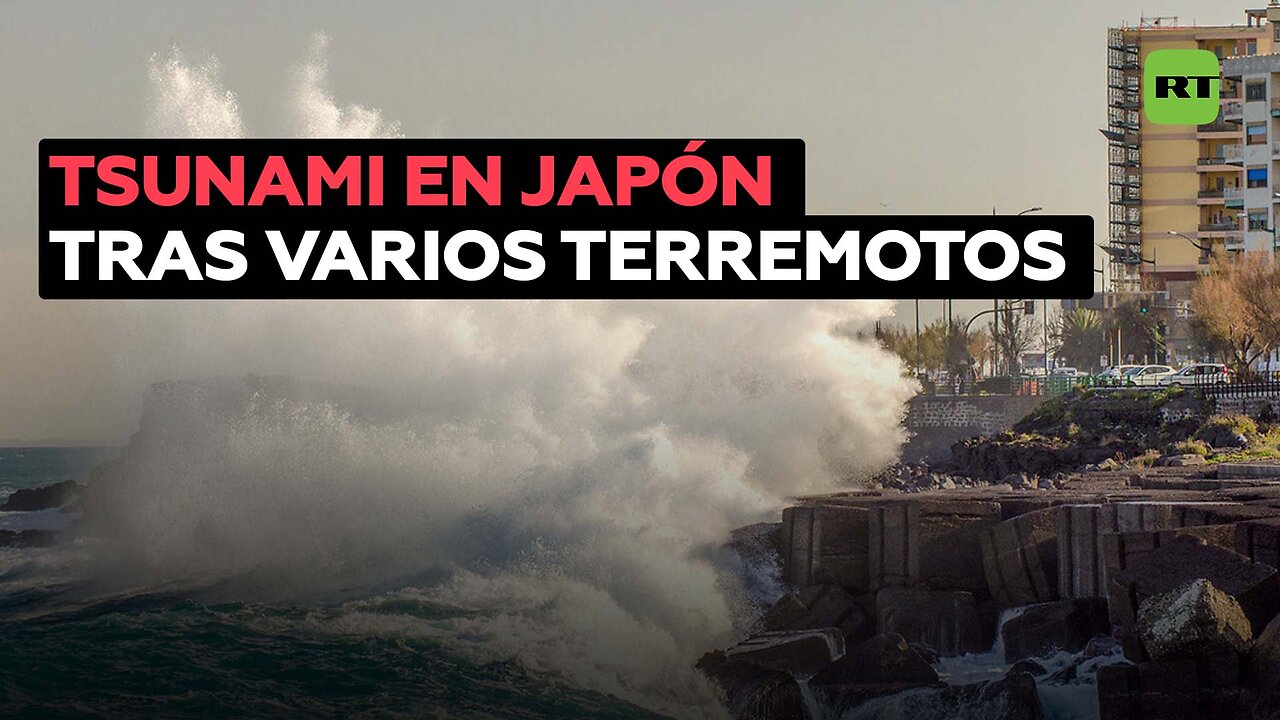 RT

TSUNAMI EN JAPÓN
TRAS VARIOS TERREMOTOS